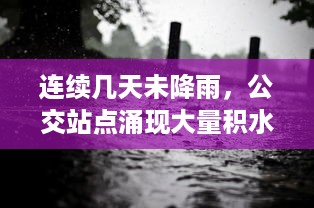 连续几天未降雨，公交站点涌现大量积水